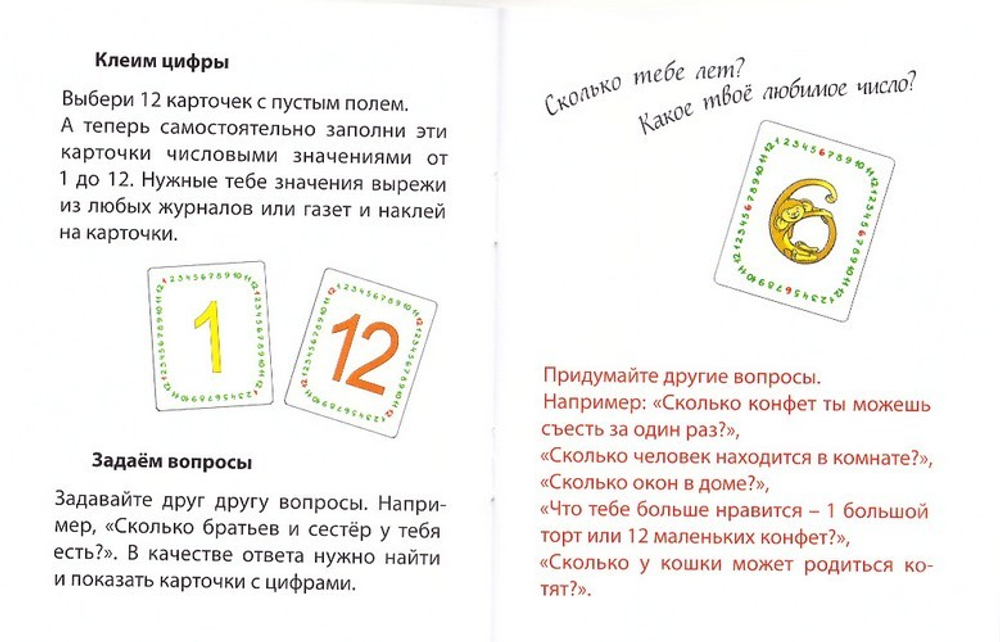 Клеим цифры

Выбери 12 карточек с пустым полем. А теперь самостоятельно заполни эти карточки числовыми значениями от 1 до 12. Нужные тебе значения вырежи из любых журналов или газет и наклей на карточки.

1

12

Задаём вопросы

Задавайте друг другу вопросы. Например, «Сколько братьев и сестёр у тебя есть?». В качестве ответа нужно найти и показать карточки с цифрами.

Сколько тебе лет?
Какое твоё любимое число?

6

Придумайте другие вопросы.
Например: «Сколько конфет ты можешь съесть за один раз?»,
«Сколько человек находится в комнате?»,
«Сколько окон в доме?»,
«Что тебе больше нравится – 1 большой торт или 12 маленьких конфет?»,
«Сколько у кошки может родиться котят?».